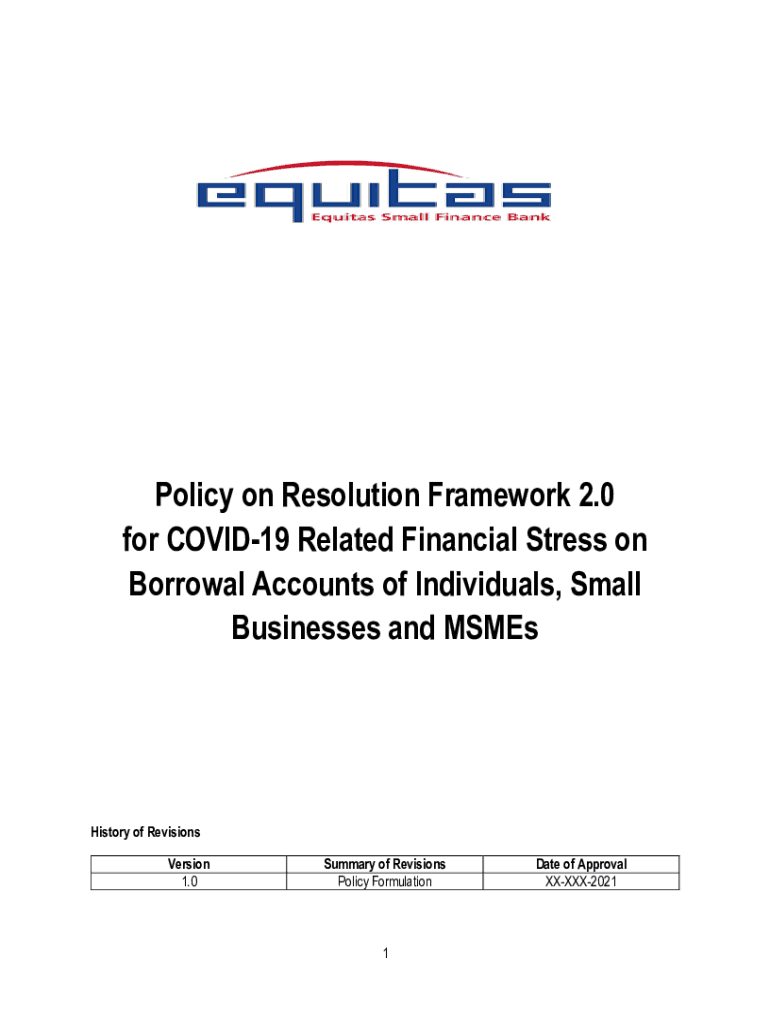 equitas
Equitas Small Finance Bank

Policy on Resolution Framework 2.0 for COVID-19 Related Financial Stress on Borrowal Accounts of Individuals, Small Businesses and MSMEs

History of Revisions

| Version | Summary of Revisions | Date of Approval |
|---|---|---|
| 1.0 | Policy Formulation | XX-XXX-2021 |

1